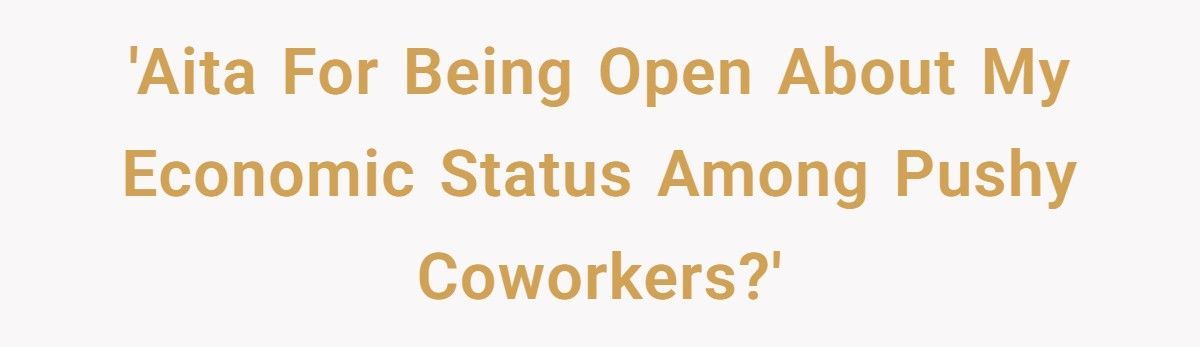 'Aita For Being Open About My Economic Status Among Pushy Coworkers?'